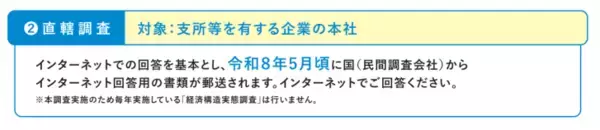 ❷ 直轄調査　対象：支所等を有する企業の本社

インターネットでの回答を基本とし、令和8年5月頃に国（民間調査会社）からインターネット回答用の書類が郵送されます。インターネットでご回答ください。

※本調査実施のため毎年実施している「経済構造実態調査」は行いません。